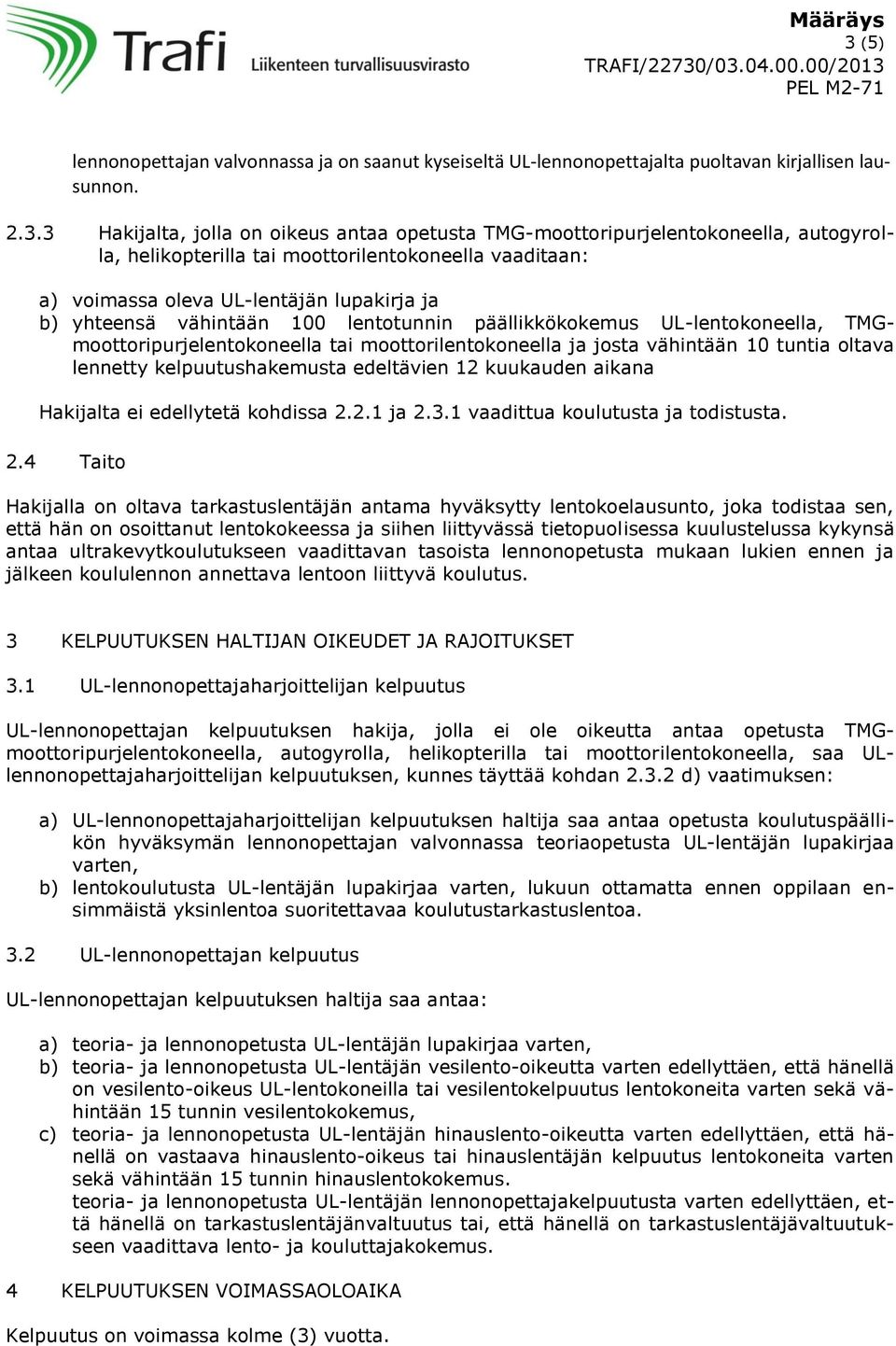 Trafi Liikenteen turvallisuusvirasto

Määräys
3 (5)
TRAFI/22730/03.04.00.00/2013
PEL M2-71

lennonopettajan valvonnassa ja on saanut kyseiseltä UL-lennonopettajalta puoltavan kirjallisen lausunnon.

2.3.3 Hakijalta, jolla on oikeus antaa opetusta TMG-moottoripurjelentokoneella, autogyrolla, helikopterilla tai moottorilentokoneella vaaditaan:

a) voimassa oleva UL-lentäjän lupakirja ja
b) yhteensä vähintään 100 lentotunnin päällikkökokemus UL-lentokoneella, TMG-moottoripurjelentokoneella tai moottorilentokoneella ja josta vähintään 10 tuntia oltava lennetty kelpuutushakemusta edeltävien 12 kuukauden aikana

Hakijalta ei edellytetä kohdissa 2.2.1 ja 2.3.1 vaadittua koulutusta ja todistusta.

2.4 Taito

Hakijalla on oltava tarkastuslentäjän antama hyväksytty lentokoelausunto, joka todistaa sen, että hän on osoittanut lentokokeessa ja siihen liittyvässä tietopuolisessa kuulustelussa kykynsä antaa ultrakevytkoulutukseen vaadittavan tasoista lennonopetusta mukaan lukien ennen ja jälkeen koululennon annettava lentoon liittyvä koulutus.

3 KELPUUTUKSEN HALTIJAN OIKEUDET JA RAJOITUKSET

3.1 UL-lennonopettajaharjoittelijan kelpuutus

UL-lennonopettajan kelpuutuksen hakija, jolla ei ole oikeutta antaa opetusta TMG-moottoripurjelentokoneella, autogyrolla, helikopterilla tai moottorilentokoneella, saa UL-lennonopettajaharjoittelijan kelpuutuksen, kunnes täyttää kohdan 2.3.2 d) vaatimuksen:

a) UL-lennonopettajaharjoittelijan kelpuutuksen haltija saa antaa opetusta koulutuspäällikön hyväksymän lennonopettajan valvonnassa teoriaopetusta UL-lentäjän lupakirjaa varten,
b) lentokoulutusta UL-lentäjän lupakirjaa varten, lukuun ottamatta ennen oppilaan ensimmäistä yksinlentoa suoritettavaa koulutustarkastuslentoa.

3.2 UL-lennonopettajan kelpuutus

UL-lennonopettajan kelpuutuksen haltija saa antaa:

a) teoria- ja lennonopetusta UL-lentäjän lupakirjaa varten,
b) teoria- ja lennonopetusta UL-lentäjän vesilento-oikeutta varten edellyttäen, että hänellä on vesilento-oikeus UL-lentokoneilla tai vesilentokelpuutus lentokoneita varten sekä vähintään 15 tunnin vesilentokokemus,
c) teoria- ja lennonopetusta UL-lentäjän hinauslento-oikeutta varten edellyttäen, että hänellä on vastaava hinauslento-oikeus tai hinauslentäjän kelpuutus lentokoneita varten sekä vähintään 15 tunnin hinauslentokokemus.
teoria- ja lennonopetusta UL-lentäjän lennonopettajakelpuutusta varten edellyttäen, että hänellä on tarkastuslentäjänvaltuutus tai, että hänellä on tarkastuslentäjävaltuutukseen vaadittava lento- ja kouluttajakokemus.

4 KELPUUTUKSEN VOIMASSAOLOAIKA

Kelpuutus on voimassa kolme (3) vuotta.